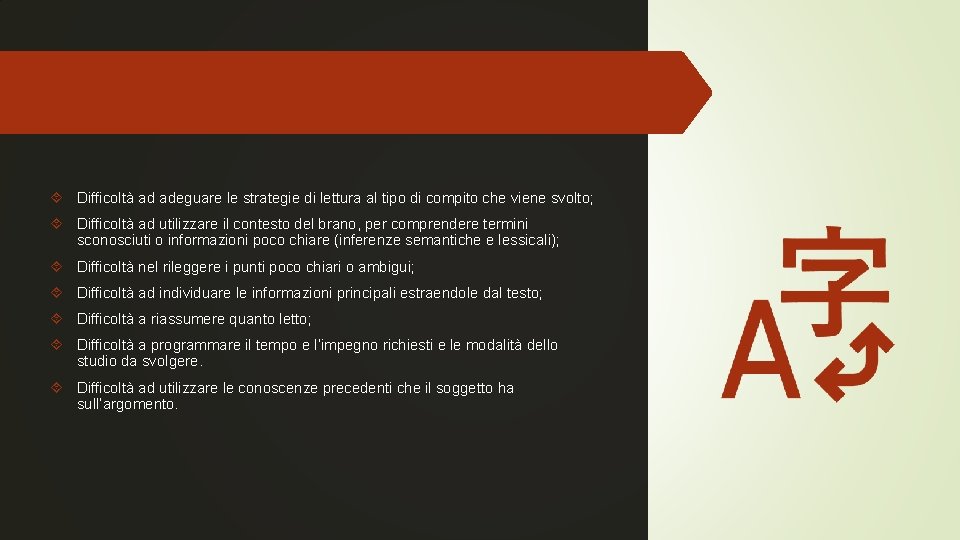 Difficoltà ad adeguare le strategie di lettura al tipo di compito che viene svolto;

Difficoltà ad utilizzare il contesto del brano, per comprendere termini sconosciuti o informazioni poco chiare (inferenze semantiche e lessicali);

Difficoltà nel rileggere i punti poco chiari o ambigui;

Difficoltà ad individuare le informazioni principali estraendole dal testo;

Difficoltà a riassumere quanto letto;

Difficoltà a programmare il tempo e l'impegno richiesti e le modalità dello studio da svolgere.

Difficoltà ad utilizzare le conoscenze precedenti che il soggetto ha sull'argomento.

字
A